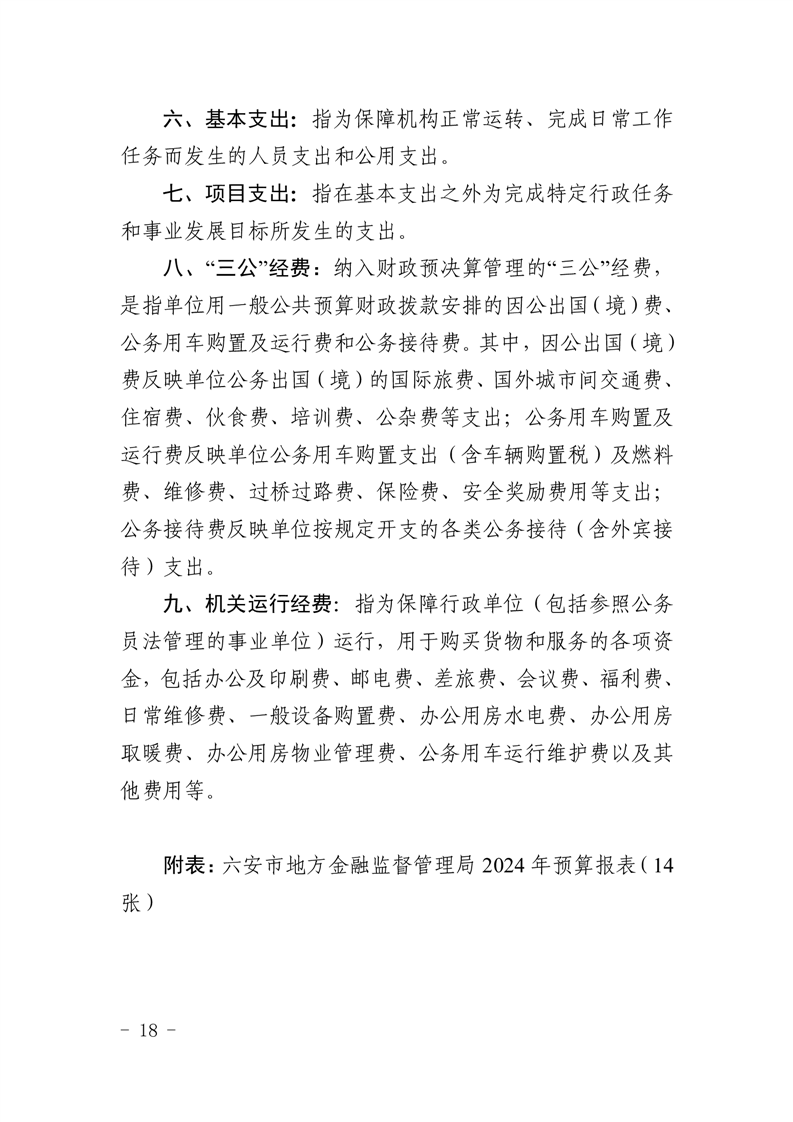 六、基本支出：指为保障机构正常运转、完成日常工作任务而发生的人员支出和公用支出。

七、项目支出：指在基本支出之外为完成特定行政任务和事业发展目标所发生的支出。

八、“三公”经费：纳入财政预决算管理的“三公”经费，是指单位用一般公共预算财政拨款安排的因公出国（境）费、公务用车购置及运行费和公务接待费。其中，因公出国（境）费反映单位公务出国（境）的国际旅费、国外城市间交通费、住宿费、伙食费、培训费、公杂费等支出；公务用车购置及运行费反映单位公务用车购置支出（含车辆购置税）及燃料费、维修费、过桥过路费、保险费、安全奖励费用等支出；公务接待费反映单位按规定开支的各类公务接待（含外宾接待）支出。

九、机关运行经费：指为保障行政单位（包括参照公务员法管理的事业单位）运行，用于购买货物和服务的各项资金，包括办公及印刷费、邮电费、差旅费、会议费、福利费、日常维修费、一般设备购置费、办公用房水电费、办公用房取暖费、办公用房物业管理费、公务用车运行维护费以及其他费用等。

附表：六安市地方金融监督管理局2024年预算报表（14张）

- 18 -